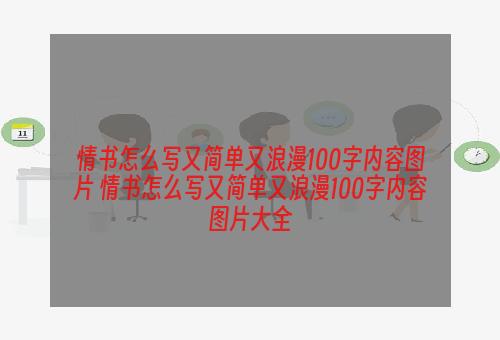 11

情书怎么写又简单又浪漫100字内容图片 情书怎么写又简单又浪漫100字内容图片大全